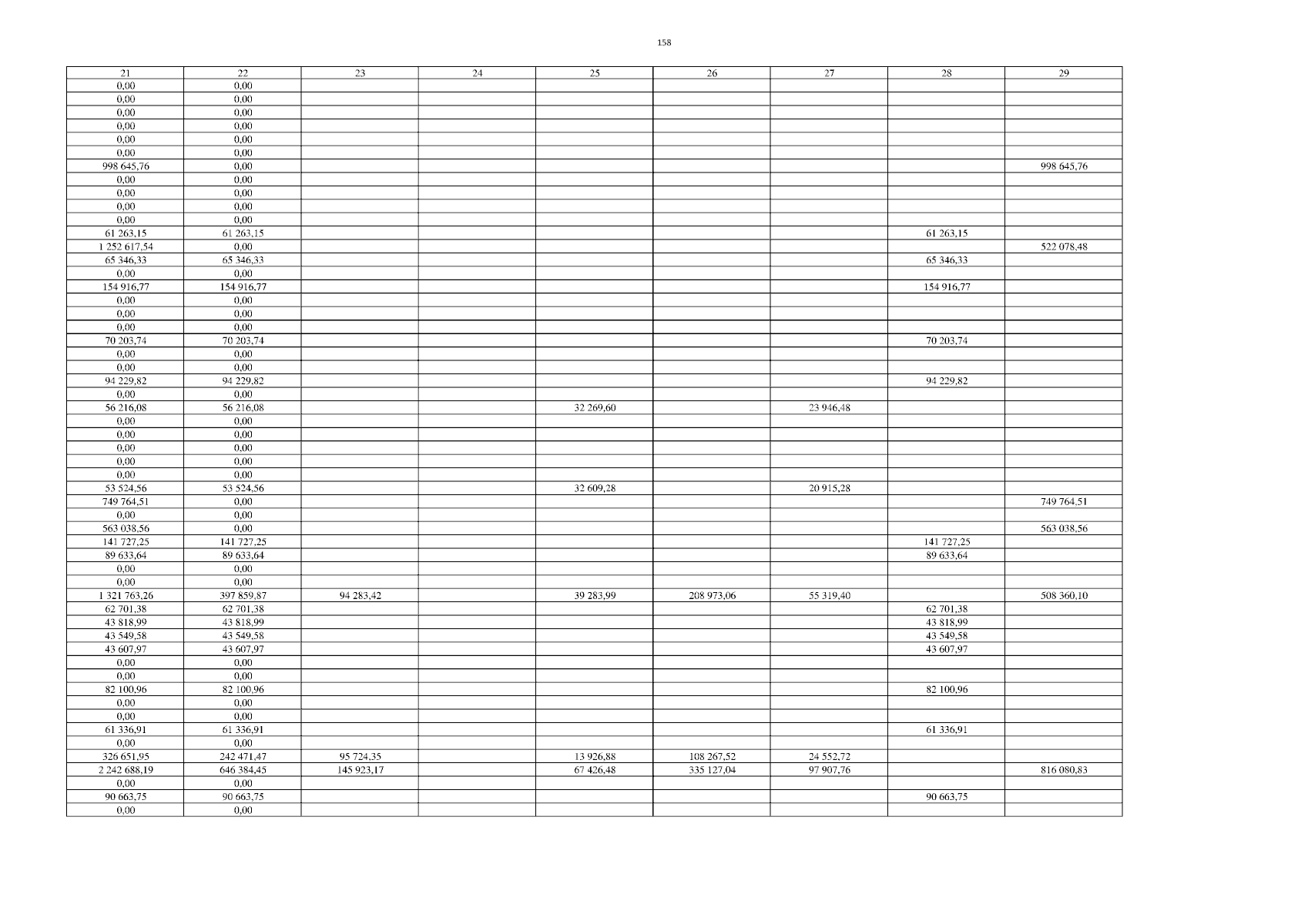 158

| 21 | 22 | 23 | 24 | 25 | 26 | 27 | 28 | 29 |
|---|---|---|---|---|---|---|---|---|
| 0,00 | 0,00 | | | | | | | |
| 0,00 | 0,00 | | | | | | | |
| 0,00 | 0,00 | | | | | | | |
| 0,00 | 0,00 | | | | | | | |
| 0,00 | 0,00 | | | | | | | |
| 0,00 | 0,00 | | | | | | | |
| 998 645,76 | 0,00 | | | | | | | 998 645,76 |
| 0,00 | 0,00 | | | | | | | |
| 0,00 | 0,00 | | | | | | | |
| 0,00 | 0,00 | | | | | | | |
| 0,00 | 0,00 | | | | | | | |
| 61 263,15 | 61 263,15 | | | | | | 61 263,15 | |
| 1 252 617,54 | 0,00 | | | | | | | 522 078,48 |
| 65 346,33 | 65 346,33 | | | | | | 65 346,33 | |
| 0,00 | 0,00 | | | | | | | |
| 154 916,77 | 154 916,77 | | | | | | 154 916,77 | |
| 0,00 | 0,00 | | | | | | | |
| 0,00 | 0,00 | | | | | | | |
| 0,00 | 0,00 | | | | | | | |
| 70 203,74 | 70 203,74 | | | | | | 70 203,74 | |
| 0,00 | 0,00 | | | | | | | |
| 0,00 | 0,00 | | | | | | | |
| 94 229,82 | 94 229,82 | | | | | | 94 229,82 | |
| 0,00 | 0,00 | | | | | | | |
| 56 216,08 | 56 216,08 | | | 32 269,60 | | 23 946,48 | | |
| 0,00 | 0,00 | | | | | | | |
| 0,00 | 0,00 | | | | | | | |
| 0,00 | 0,00 | | | | | | | |
| 0,00 | 0,00 | | | | | | | |
| 0,00 | 0,00 | | | | | | | |
| 53 524,56 | 53 524,56 | | | 32 609,28 | | 20 915,28 | | |
| 749 764,51 | 0,00 | | | | | | | 749 764,51 |
| 0,00 | 0,00 | | | | | | | |
| 563 038,56 | 0,00 | | | | | | | 563 038,56 |
| 141 727,25 | 141 727,25 | | | | | | 141 727,25 | |
| 89 633,64 | 89 633,64 | | | | | | 89 633,64 | |
| 0,00 | 0,00 | | | | | | | |
| 0,00 | 0,00 | | | | | | | |
| 1 321 763,26 | 397 859,87 | 94 283,42 | | 39 283,99 | 208 973,06 | 55 319,40 | | 508 360,10 |
| 62 701,38 | 62 701,38 | | | | | | 62 701,38 | |
| 43 818,99 | 43 818,99 | | | | | | 43 818,99 | |
| 43 549,58 | 43 549,58 | | | | | | 43 549,58 | |
| 43 607,97 | 43 607,97 | | | | | | 43 607,97 | |
| 0,00 | 0,00 | | | | | | | |
| 0,00 | 0,00 | | | | | | | |
| 82 100,96 | 82 100,96 | | | | | | 82 100,96 | |
| 0,00 | 0,00 | | | | | | | |
| 0,00 | 0,00 | | | | | | | |
| 61 336,91 | 61 336,91 | | | | | | 61 336,91 | |
| 0,00 | 0,00 | | | | | | | |
| 326 651,95 | 242 471,47 | 95 724,35 | | 13 926,88 | 108 267,52 | 24 552,72 | | |
| 2 242 688,19 | 646 384,45 | 145 923,17 | | 67 426,48 | 335 127,04 | 97 907,76 | | 816 080,83 |
| 0,00 | 0,00 | | | | | | | |
| 90 663,75 | 90 663,75 | | | | | | 90 663,75 | |
| 0,00 | 0,00 | | | | | | | |